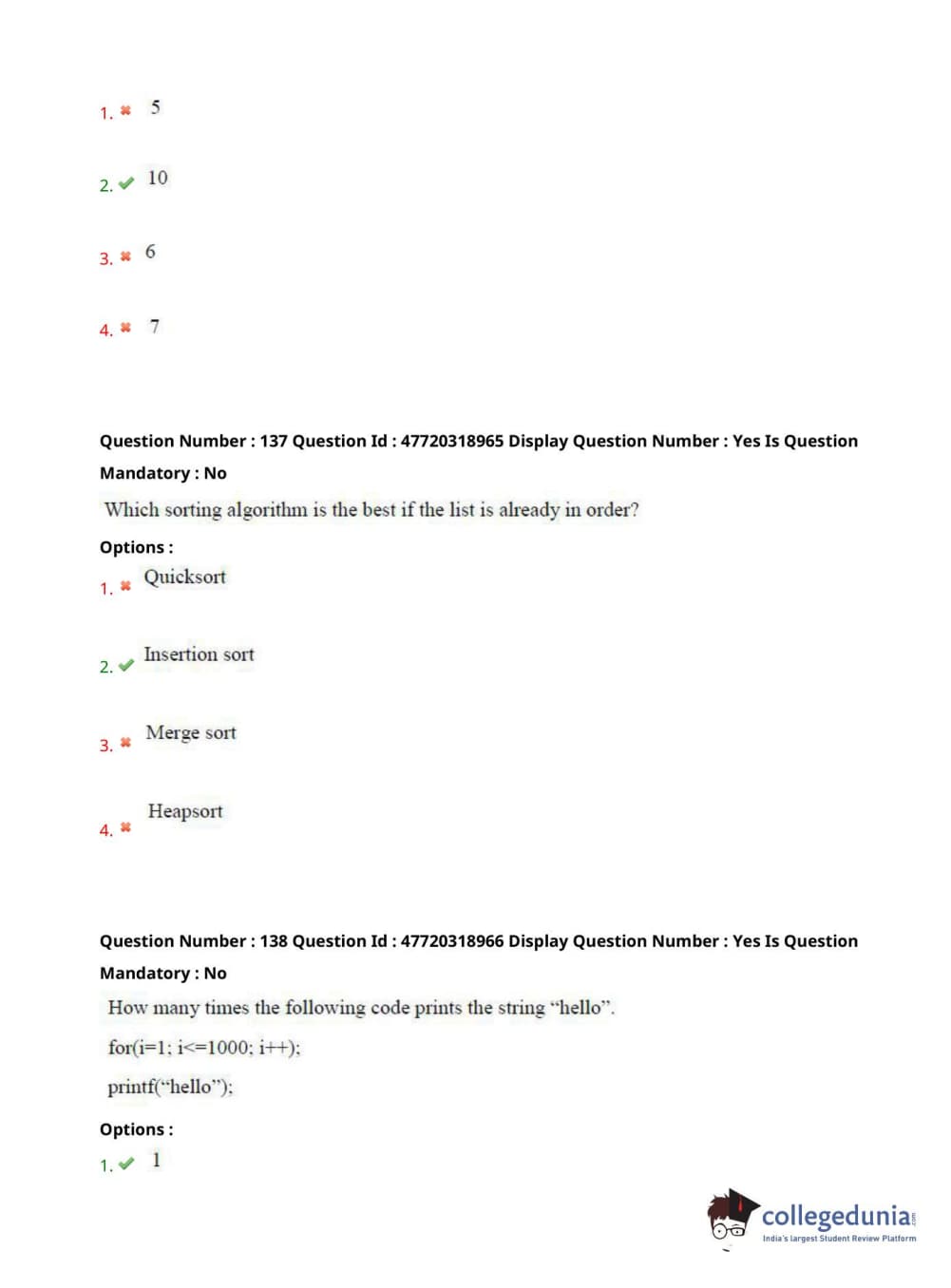 1. ✖ 5

2. ✔ 10

3. ✖ 6

4. ✖ 7

Question Number : 137 Question Id : 47720318965 Display Question Number : Yes Is Question Mandatory : No

Which sorting algorithm is the best if the list is already in order?

Options :

1. ✖ Quicksort

2. ✔ Insertion sort

3. ✖ Merge sort

4. ✖ Heapsort

Question Number : 138 Question Id : 47720318966 Display Question Number : Yes Is Question Mandatory : No

How many times the following code prints the string “hello”.

for(i=1; i<=1000; i++);

printf(“hello”);

Options :

1. ✔ 1

collegedunia.com
India's largest Student Review Platform